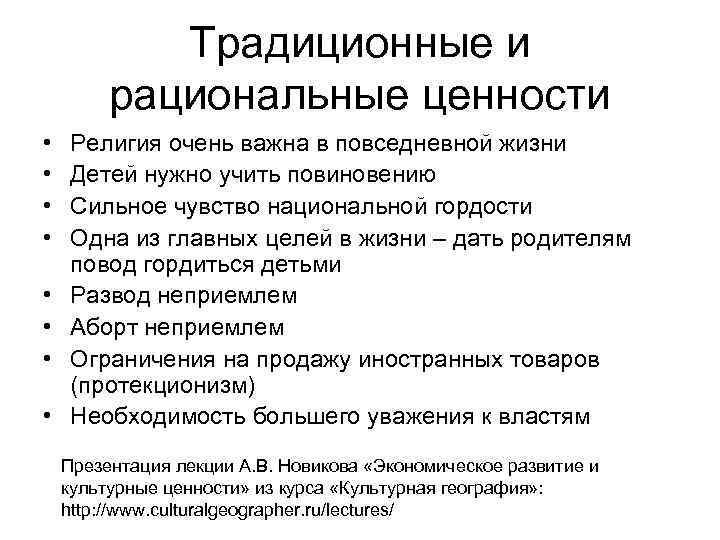 Традиционные и рациональные ценности

• Религия очень важна в повседневной жизни
• Детей нужно учить повиновению
• Сильное чувство национальной гордости
• Одна из главных целей в жизни – дать родителям повод гордиться детьми
• Развод неприемлем
• Аборт неприемлем
• Ограничения на продажу иностранных товаров (протекционизм)
• Необходимость большего уважения к властям

Презентация лекции А.В. Новикова «Экономическое развитие и культурные ценности» из курса «Культурная география»: http://www.culturalgeographer.ru/lectures/